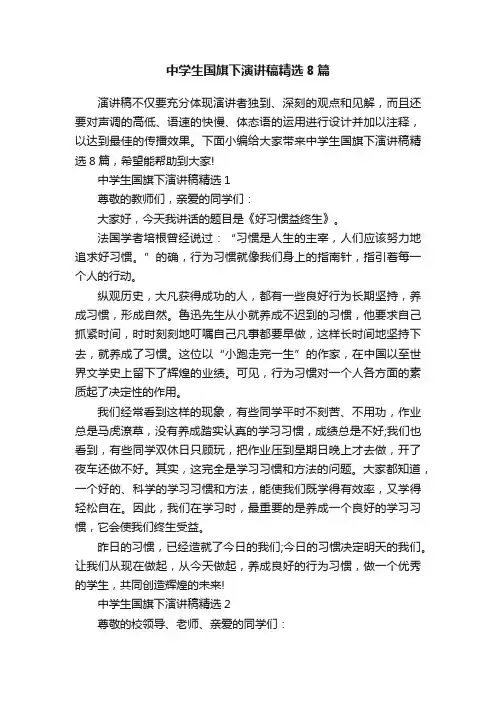 中学生国旗下演讲稿精选 8 篇

演讲稿不仅要充分体现演讲者独到、深刻的观点和见解，而且还要对声调的高低、语速的快慢、体态语的运用进行设计并加以注释，以达到最佳的传播效果。下面小编给大家带来中学生国旗下演讲稿精选 8 篇，希望能帮助到大家!

中学生国旗下演讲稿精选 1

尊敬的教师们，亲爱的同学们：

大家好，今天我讲话的题目是《好习惯益终生》。

法国学者培根曾经说过：“习惯是人生的主宰，人们应该努力地追求好习惯。”的确，行为习惯就像我们身上的指南针，指引着每一个人的行动。

纵观历史，大凡获得成功的人，都有一些良好行为长期坚持，养成习惯，形成自然。鲁迅先生从小就养成不迟到的习惯，他要求自己抓紧时间，时时刻刻地叮嘱自己凡事都要早做，这样长时间地坚持下去，就养成了习惯。这位以“小跑走完一生”的作家，在中国以至世界文学史上留下了辉煌的业绩。可见，行为习惯对一个人各方面的素质起了决定性的作用。

我们经常看到这样的现象，有些同学平时不刻苦、不用功，作业总是马虎潦草，没有养成踏实认真的学习习惯，成绩总是不好;我们也看到，有些同学双休日只顾玩，把作业压到星期日晚上才去做，开了夜车还做不好。其实，这完全是学习习惯和方法的问题。大家都知道，一个好的、科学的学习习惯和方法，能使我们既学得有效率，又学得轻松自在。因此，我们在学习时，最重要的是养成一个良好的学习习惯，它会使我们终生受益。

昨日的习惯，已经造就了今日的我们;今日的习惯决定明天的我们。让我们从现在做起，从今天做起，养成良好的行为习惯，做一个优秀的学生，共同创造辉煌的未来!

中学生国旗下演讲稿精选 2

尊敬的校领导、老师、亲爱的同学们：